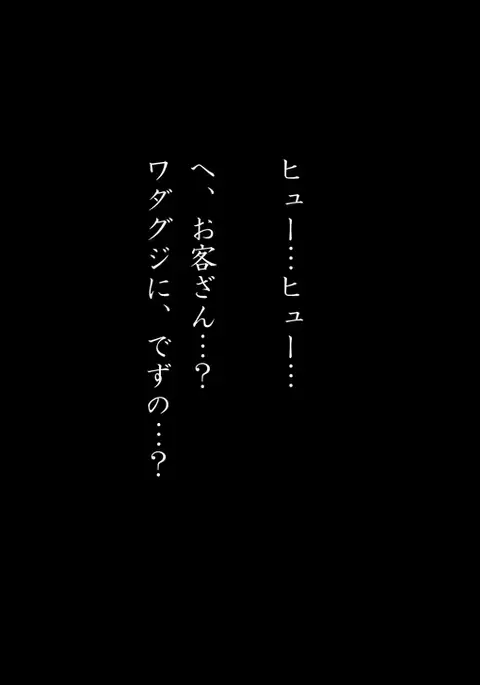 ヒュー…ヒュー…

へ、お客ざん…？
ワダグジに、でずの…？